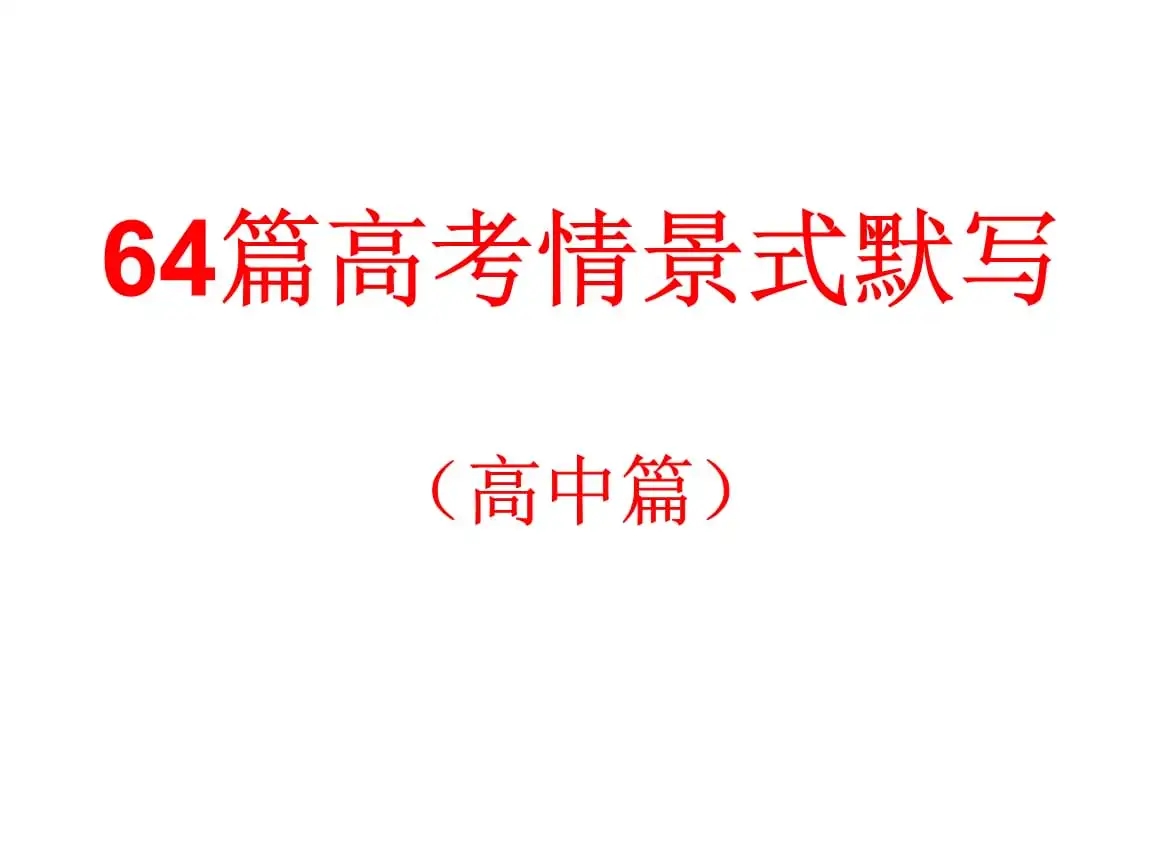 64篇高考情景式默写

（高中篇）